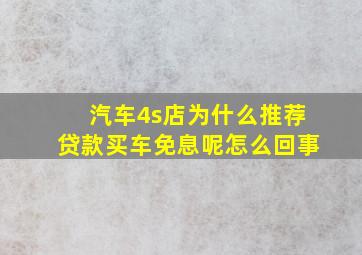 汽车4s店为什么推荐贷款买车免息呢怎么回事